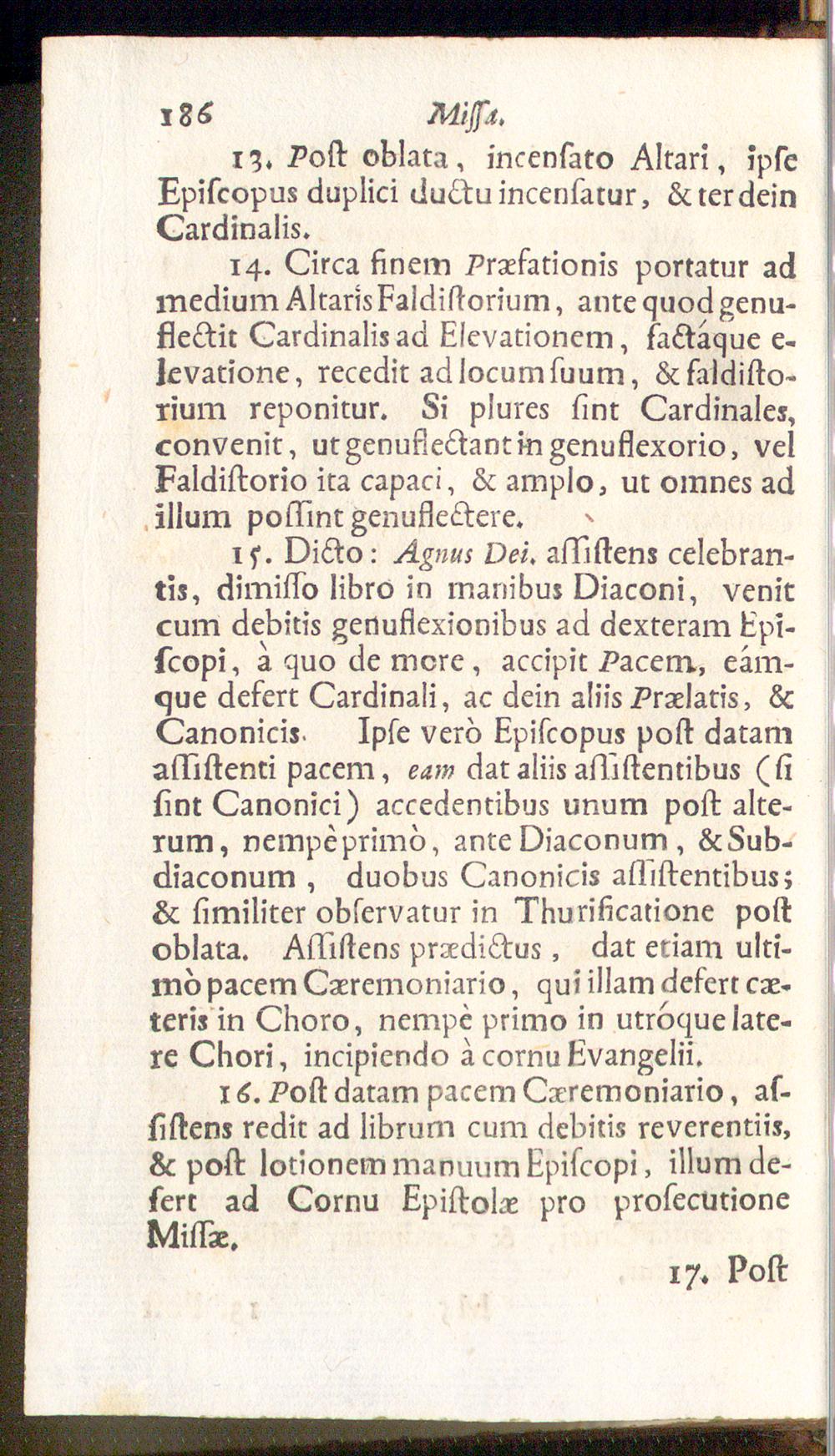 186 Missa.

13. Poſt oblata, incenſato Altari, ipſe Epiſcopus duplici ductu incenſatur, & ter dein Cardinalis.

14. Circa finem Præfationis portatur ad medium Altaris Faldiſtorium, ante quod genuflectit Cardinalis ad Elevationem, factáque elevatione, recedit ad locum ſuum, & faldiſtorium reponitur. Si plures ſint Cardinales, convenit, ut genuflectant in genuflexorio, vel Faldiſtorio ita capaci, & amplo, ut omnes ad illum poſſint genuflectere.

15. Dicto: Agnus Dei. aſſiſtens celebrantis, dimiſſo libro in manibus Diaconi, venit cum debitis genuflexionibus ad dexteram Epiſcopi, à quo de more, accipit Pacem, eámque defert Cardinali, ac dein aliis Prælatis, & Canonicis. Ipſe verò Epiſcopus poſt datam aſſiſtenti pacem, eam dat aliis aſſiſtentibus (ſi ſint Canonici) accedentibus unum poſt alterum, nempè primò, ante Diaconum, & Subdiaconum, duobus Canonicis aſſiſtentibus; & ſimiliter obſervatur in Thurificatione poſt oblata. Aſſiſtens prædictus, dat etiam ultimò pacem Cæremoniario, qui illam defert cæteris in Choro, nempè primo in utróque latere Chori, incipiendo à cornu Evangelii.

16. Poſt datam pacem Cæremoniario, aſſiſtens redit ad librum cum debitis reverentiis, & poſt lotionem manuum Epiſcopi, illum defert ad Cornu Epiſtolæ pro proſecutione Miſſæ.

17. Poſt